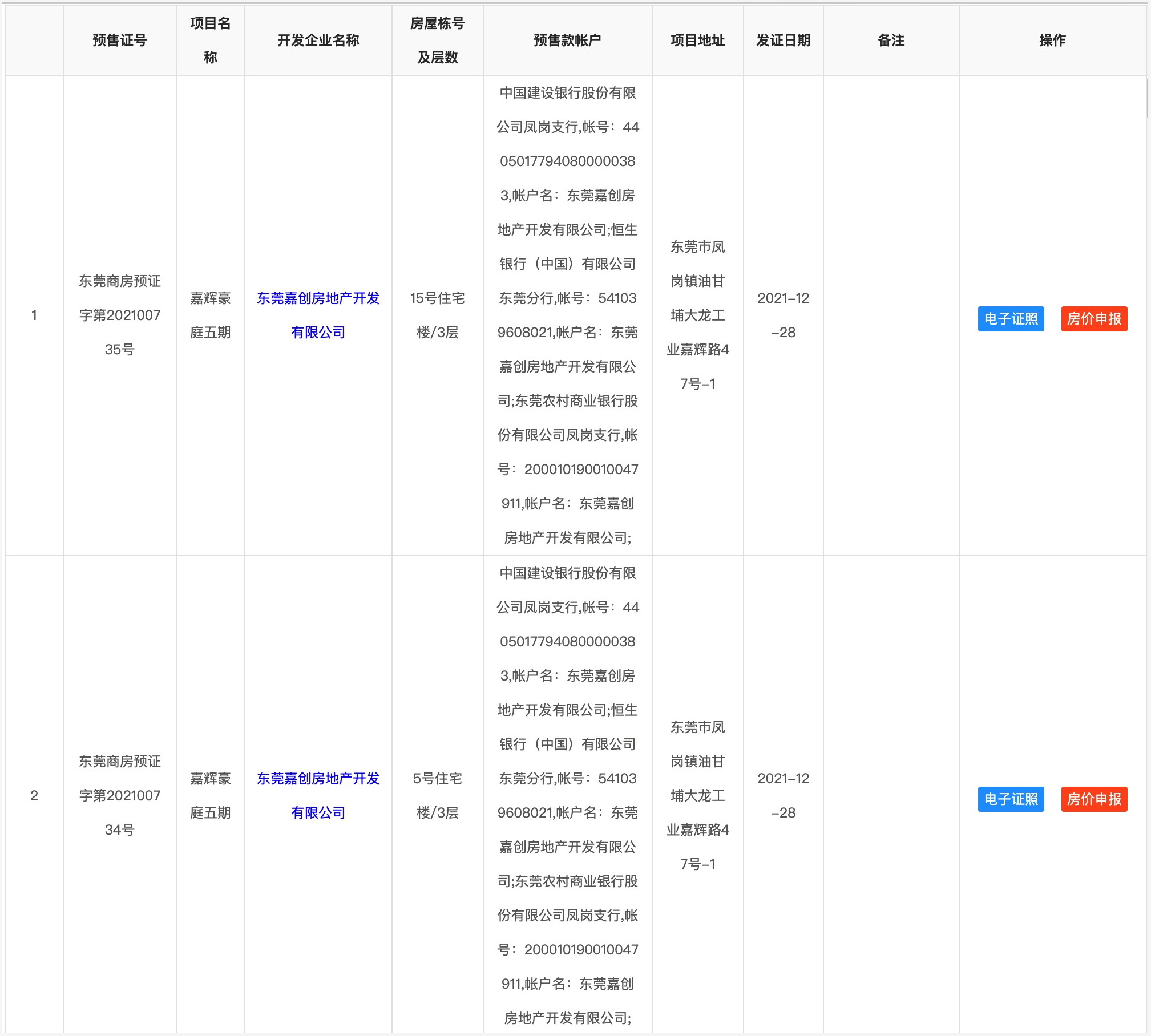 |  | 预售证号 | 项目名称 | 开发企业名称 | 房屋栋号及层数 | 预售款帐户 | 项目地址 | 发证日期 | 备注 | 操作 |
|---|---|---|---|---|---|---|---|---|---|
| 1 | 东莞商房预证字第202100735号 | 嘉辉豪庭五期 | 东莞嘉创房地产开发有限公司 | 15号住宅楼/3层 | 中国建设银行股份有限公司凤岗支行,帐号：44050177940800000383,帐户名：东莞嘉创房地产开发有限公司;恒生银行（中国）有限公司东莞分行,帐号：541039608021,帐户名：东莞嘉创房地产开发有限公司;东莞农村商业银行股份有限公司凤岗支行,帐号：200010190010047911,帐户名：东莞嘉创房地产开发有限公司; | 东莞市凤岗镇油甘埔大龙工业嘉辉路47号-1 | 2021-12-28 |  | 电子证照 房价申报 |
| 2 | 东莞商房预证字第202100734号 | 嘉辉豪庭五期 | 东莞嘉创房地产开发有限公司 | 5号住宅楼/3层 | 中国建设银行股份有限公司凤岗支行,帐号：44050177940800000383,帐户名：东莞嘉创房地产开发有限公司;恒生银行（中国）有限公司东莞分行,帐号：541039608021,帐户名：东莞嘉创房地产开发有限公司;东莞农村商业银行股份有限公司凤岗支行,帐号：200010190010047911,帐户名：东莞嘉创房地产开发有限公司; | 东莞市凤岗镇油甘埔大龙工业嘉辉路47号-1 | 2021-12-28 |  | 电子证照 房价申报 |